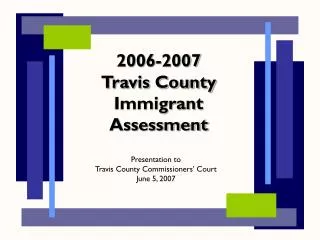 2006-2007
Travis County
Immigrant
Assessment

Presentation to
Travis County Commissioners' Court
June 5, 2007